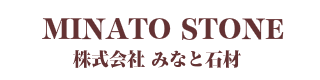 MINATO STONE
株式会社 みなと石材